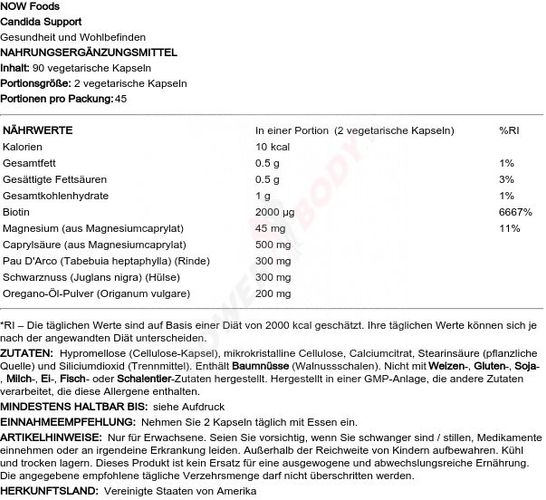 NOW Foods
Candida Support
Gesundheit und Wohlbefinden
NAHRUNGSERGÄNZUNGSMITTEL
Inhalt: 90 vegetarische Kapseln
Portionsgröße: 2 vegetarische Kapseln
Portionen pro Packung: 45

| NÄHRWERTE | In einer Portion (2 vegetarische Kapseln) | %RI |
|---|---|---|
| Kalorien | 10 kcal | |
| Gesamtfett | 0.5 g | 1% |
| Gesättigte Fettsäuren | 0.5 g | 3% |
| Gesamtkohlenhydrate | 1 g | 1% |
| Biotin | 2000 µg | 6667% |
| Magnesium (aus Magnesiumcaprylat) | 45 mg | 11% |
| Caprylsäure (aus Magnesiumcaprylat) | 500 mg | |
| Pau D'Arco (Tabebuia heptaphylla) (Rinde) | 300 mg | |
| Schwarznuss (Juglans nigra) (Hülse) | 300 mg | |
| Oregano-Öl-Pulver (Origanum vulgare) | 200 mg | |

*RI – Die täglichen Werte sind auf Basis einer Diät von 2000 kcal geschätzt. Ihre täglichen Werte können sich je nach der angewandten Diät unterscheiden.

ZUTATEN: Hypromellose (Cellulose-Kapsel), mikrokristalline Cellulose, Calciumcitrat, Stearinsäure (pflanzliche Quelle) und Siliciumdioxid (Trennmittel). Enthält Baumnüsse (Walnussschalen). Nicht mit Weizen-, Gluten-, Soja-, Milch-, Ei-, Fisch- oder Schalentier-Zutaten hergestellt. Hergestellt in einer GMP-Anlage, die andere Zutaten verarbeitet, die diese Allergene enthalten.

MINDESTENS HALTBAR BIS: siehe Aufdruck

EINNAHMEEMPFEHLUNG: Nehmen Sie 2 Kapseln täglich mit Essen ein.

ARTIKELHINWEISE: Nur für Erwachsene. Seien Sie vorsichtig, wenn Sie schwanger sind / stillen, Medikamente einnehmen oder an irgendeine Erkrankung leiden. Außerhalb der Reichweite von Kindern aufbewahren. Kühl und trocken lagern. Dieses Produkt ist kein Ersatz für eine ausgewogene und abwechslungsreiche Ernährung. Die angegebene empfohlene tägliche Verzehrsmenge darf nicht überschritten werden.

HERKUNFTSLAND: Vereinigte Staaten von Amerika